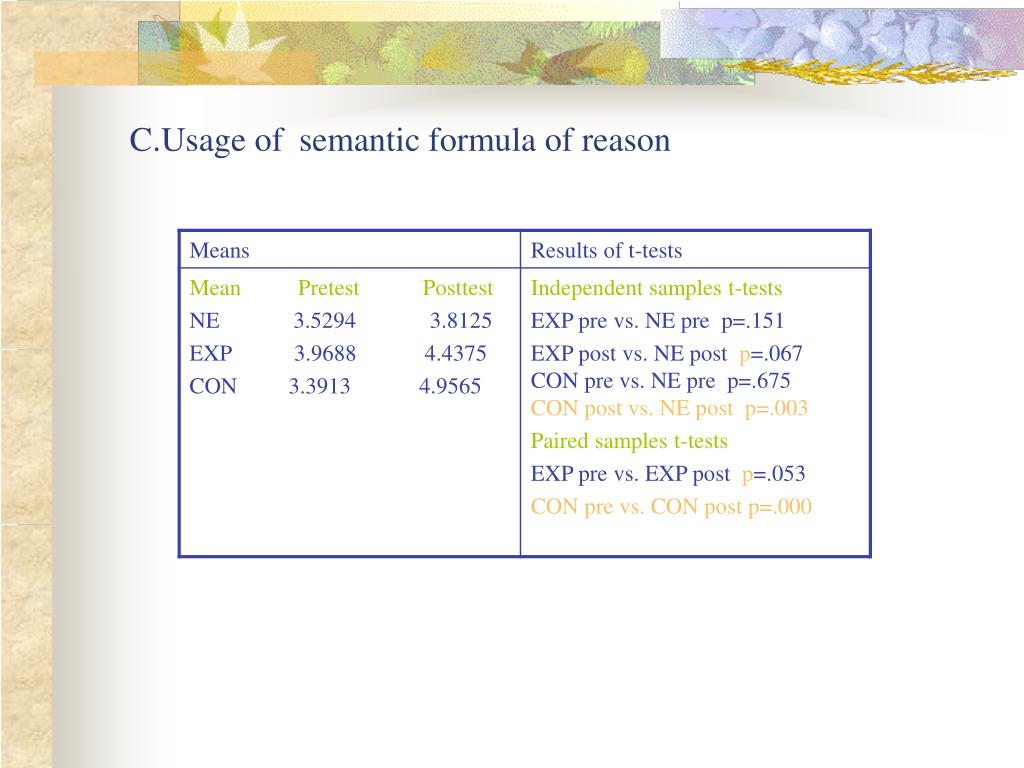 C.Usage of semantic formula of reason

| Means | Results of t-tests |
|---|---|
| Mean Pretest Posttest<br>NE 3.5294 3.8125<br>EXP 3.9688 4.4375<br>CON 3.3913 4.9565 | Independent samples t-tests<br>EXP pre vs. NE pre p=.151<br>EXP post vs. NE post p=.067<br>CON pre vs. NE pre p=.675<br>CON post vs. NE post p=.003<br>Paired samples t-tests<br>EXP pre vs. EXP post p=.053<br>CON pre vs. CON post p=.000 |